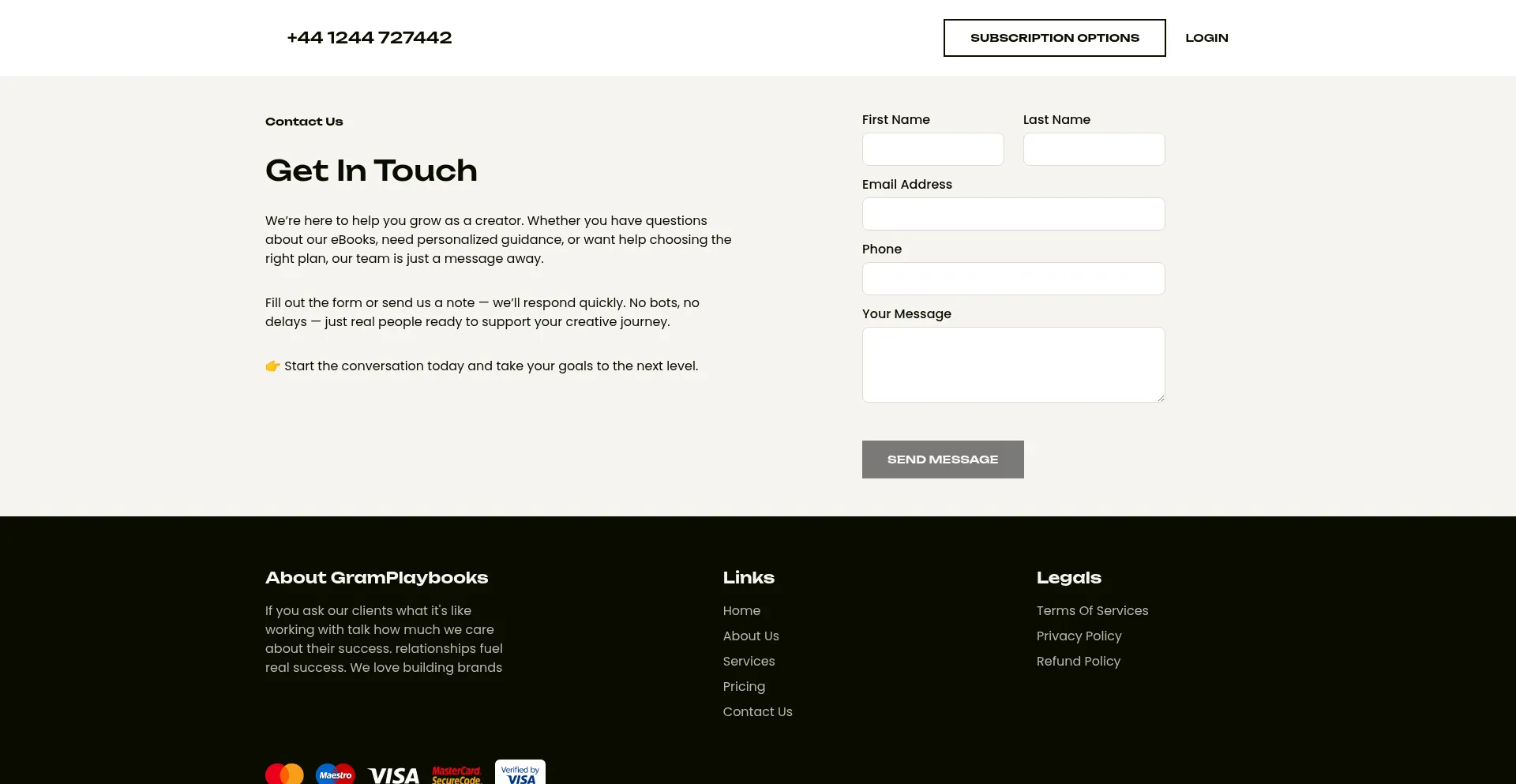 +44 1244 727442

SUBSCRIPTION OPTIONS

LOGIN

Contact Us

Get In Touch

We're here to help you grow as a creator. Whether you have questions about our eBooks, need personalized guidance, or want help choosing the right plan, our team is just a message away.

Fill out the form or send us a note — we'll respond quickly. No bots, no delays — just real people ready to support your creative journey.

👉 Start the conversation today and take your goals to the next level.

First Name

Last Name

Email Address

Phone

Your Message

SEND MESSAGE

About GramPlaybooks

If you ask our clients what it's like working with talk how much we care about their success. relationships fuel real success. We love building brands

Links

Home

About Us

Services

Pricing

Contact Us

Legals

Terms Of Services

Privacy Policy

Refund Policy

Maestro VISA MasterCard SecureCode Verified by VISA